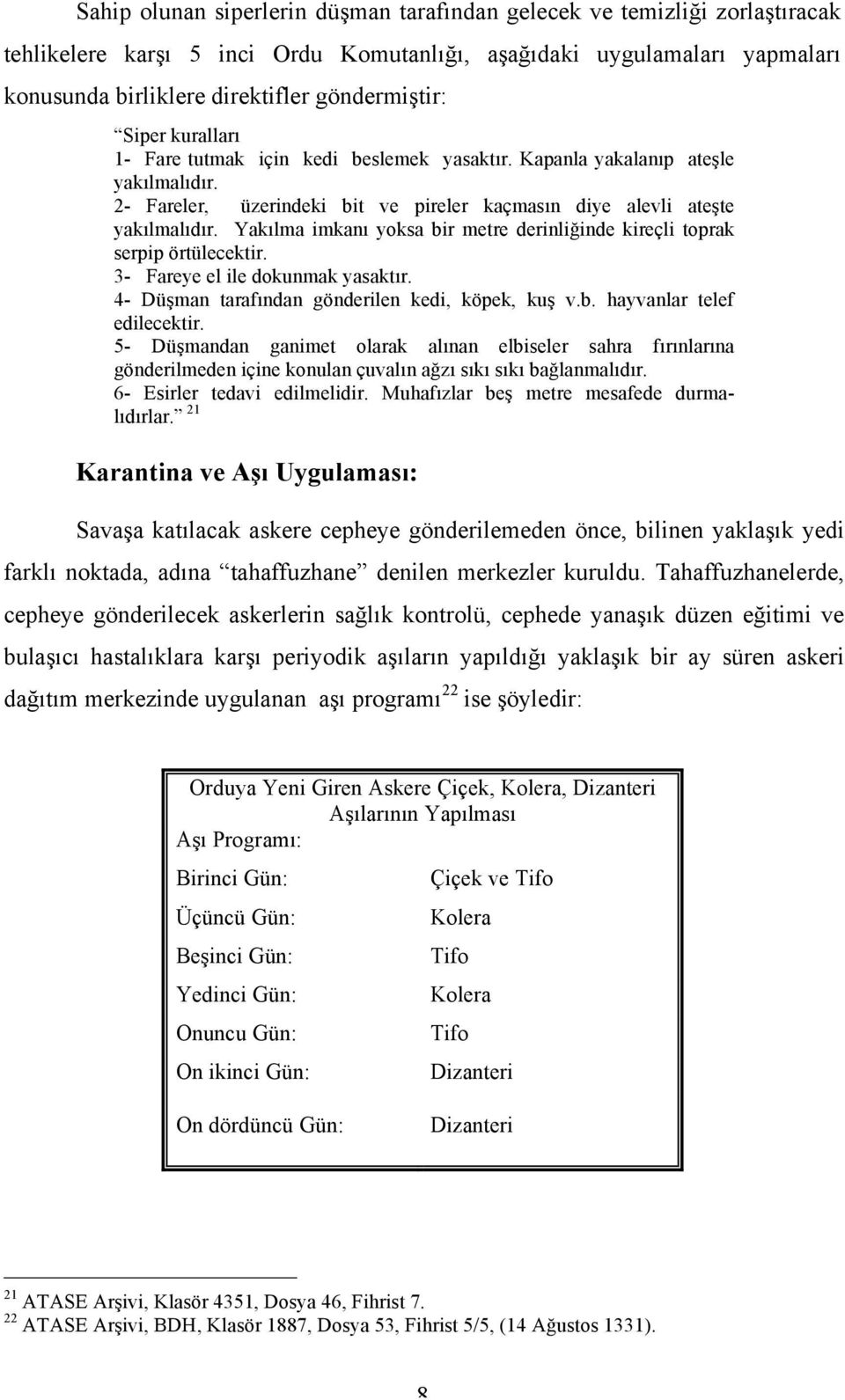 Sahip olunan siperlerin düşman tarafından gelecek ve temizliği zorlaştıracak tehlikelere karşı 5 inci Ordu Komutanlığı, aşağıdaki uygulamaları yapmaları konusunda birliklere direktifler göndermiştir:

“Siper kuralları
1- Fare tutmak için kedi beslemek yasaktır. Kapanla yakalanıp ateşle yakılmalıdır.
2- Fareler, üzerindeki bit ve pireler kaçmasın diye alevli ateşte yakılmalıdır. Yakılma imkanı yoksa bir metre derinliğinde kireçli toprak serpip örtülecektir.
3- Fareye el ile dokunmak yasaktır.
4- Düşman tarafından gönderilen kedi, köpek, kuş v.b. hayvanlar telef edilecektir.
5- Düşmandan ganimet olarak alınan elbiseler sahra fırınlarına gönderilmeden içine konulan çuvalın ağzı sıkı sıkı bağlanmalıdır.
6- Esirler tedavi edilmelidir. Muhafızlar beş metre mesafede durmalıdırlar.” $^{21}$

Karantina ve Aşı Uygulaması:

Savaşa katılacak askere cepheye gönderilemeden önce, bilinen yaklaşık yedi farklı noktada, adına “tahaffuzhane” denilen merkezler kuruldu. Tahaffuzhanelerde, cepheye gönderilecek askerlerin sağlık kontrolü, cephede yanaşık düzen eğitimi ve bulaşıcı hastalıklara karşı periyodik aşıların yapıldığı yaklaşık bir ay süren askeri dağıtım merkezinde uygulanan aşı programı$^{22}$ ise şöyledir:

Orduya Yeni Giren Askere Çiçek, Kolera, Dizanteri Aşılarının Yapılması

Aşı Programı:

| | |
|---|---|
| Birinci Gün: | Çiçek ve Tifo |
| Üçüncü Gün: | Kolera |
| Beşinci Gün: | Tifo |
| Yedinci Gün: | Kolera |
| Onuncu Gün: | Tifo |
| On ikinci Gün: | Dizanteri |
| On dördüncü Gün: | Dizanteri |

$^{21}$ ATASE Arşivi, Klasör 4351, Dosya 46, Fihrist 7.
$^{22}$ ATASE Arşivi, BDH, Klasör 1887, Dosya 53, Fihrist 5/5, (14 Ağustos 1331).

8